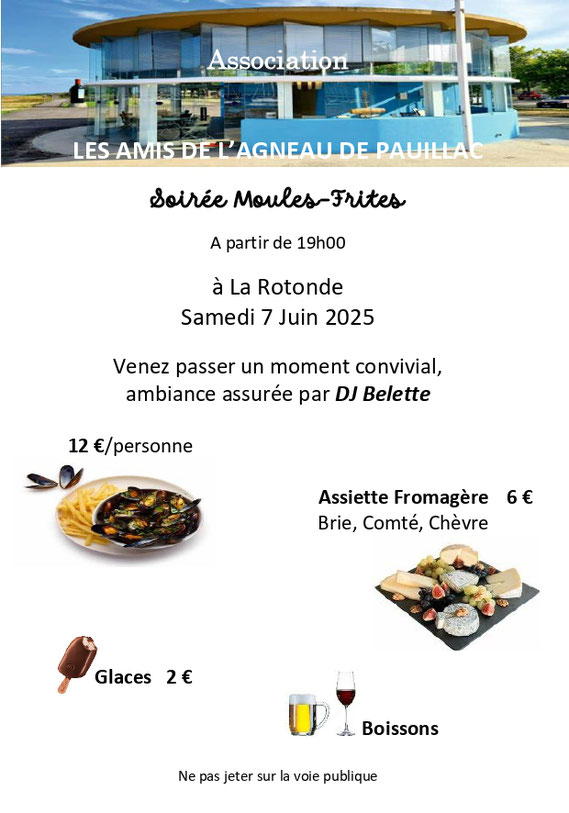 Association

LES AMIS DE L'AGNEAU DE PAUILLAC

Soirée Moules-Frites

A partir de 19h00

à La Rotonde
Samedi 7 Juin 2025

Venez passer un moment convivial, ambiance assurée par DJ Belette

12 €/personne

Assiette Fromagère 6 €
Brie, Comté, Chèvre

Glaces 2 €

Boissons

Ne pas jeter sur la voie publique